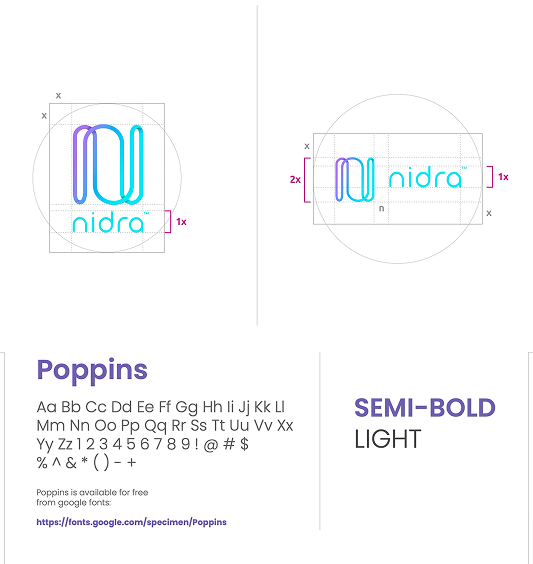 x
x
nidra™
1x

x
2x
nidra™
1x
n
x

Poppins

Aa Bb Cc Dd Ee Ff Gg Hh Ii Jj Kk Ll Mm Nn Oo Pp Qq Rr Ss Tt Uu Vv Xx Yy Zz 1 2 3 4 5 6 7 8 9 ! @ # $ % ^ & * ( ) - +

Poppins is available for free from google fonts:

https://fonts.google.com/specimen/Poppins

SEMI-BOLD
LIGHT